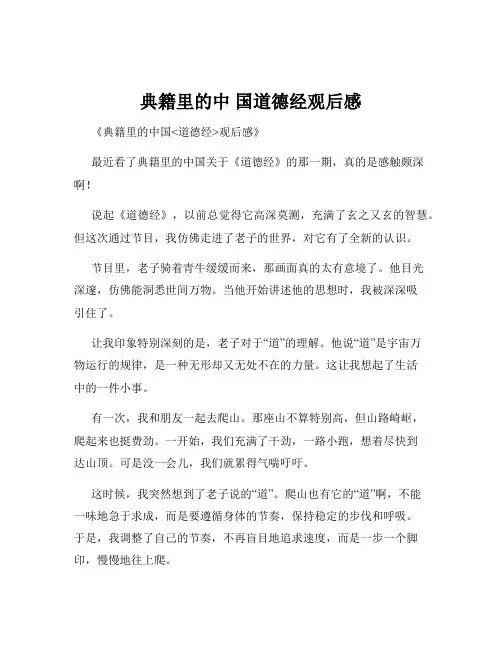 典籍里的中 国道德经观后感

《典籍里的中国<道德经>观后感》

最近看了典籍里的中国关于《道德经》的那一期，真的是感触颇深啊！

说起《道德经》，以前总觉得它高深莫测，充满了玄之又玄的智慧。但这次通过节目，我仿佛走进了老子的世界，对它有了全新的认识。

节目里，老子骑着青牛缓缓而来，那画面真的太有意境了。他目光深邃，仿佛能洞悉世间万物。当他开始讲述他的思想时，我被深深吸引住了。

让我印象特别深刻的是，老子对于“道”的理解。他说“道”是宇宙万物运行的规律，是一种无形却又无处不在的力量。这让我想起了生活中的一件小事。

有一次，我和朋友一起去爬山。那座山不算特别高，但山路崎岖，爬起来也挺费劲。一开始，我们充满了干劲，一路小跑，想着尽快到达山顶。可是没一会儿，我们就累得气喘吁吁。

这时候，我突然想到了老子说的“道”。爬山也有它的“道”啊，不能一味地急于求成，而是要遵循身体的节奏，保持稳定的步伐和呼吸。于是，我调整了自己的节奏，不再盲目地追求速度，而是一步一个脚印，慢慢地往上爬。